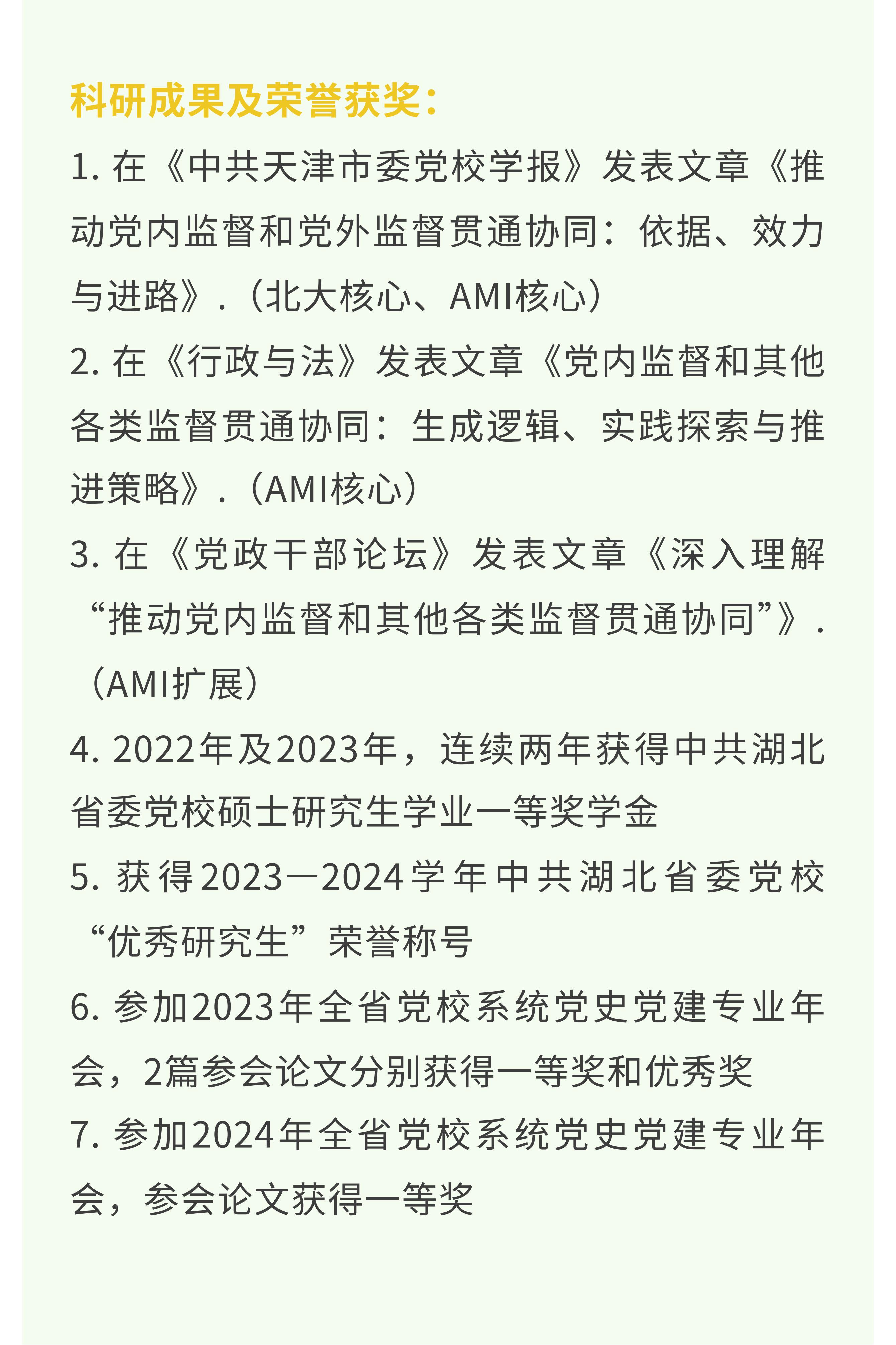 科研成果及荣誉获奖：

1. 在《中共天津市委党校学报》发表文章《推动党内监督和党外监督贯通协同：依据、效力与进路》.（北大核心、AMI核心）

2. 在《行政与法》发表文章《党内监督和其他各类监督贯通协同：生成逻辑、实践探索与推进策略》.（AMI核心）

3. 在《党政干部论坛》发表文章《深入理解“推动党内监督和其他各类监督贯通协同”》.（AMI扩展）

4. 2022年及2023年，连续两年获得中共湖北省委党校硕士研究生学业一等奖学金

5. 获得2023—2024学年中共湖北省委党校“优秀研究生”荣誉称号

6. 参加2023年全省党校系统党史党建专业年会，2篇参会论文分别获得一等奖和优秀奖

7. 参加2024年全省党校系统党史党建专业年会，参会论文获得一等奖